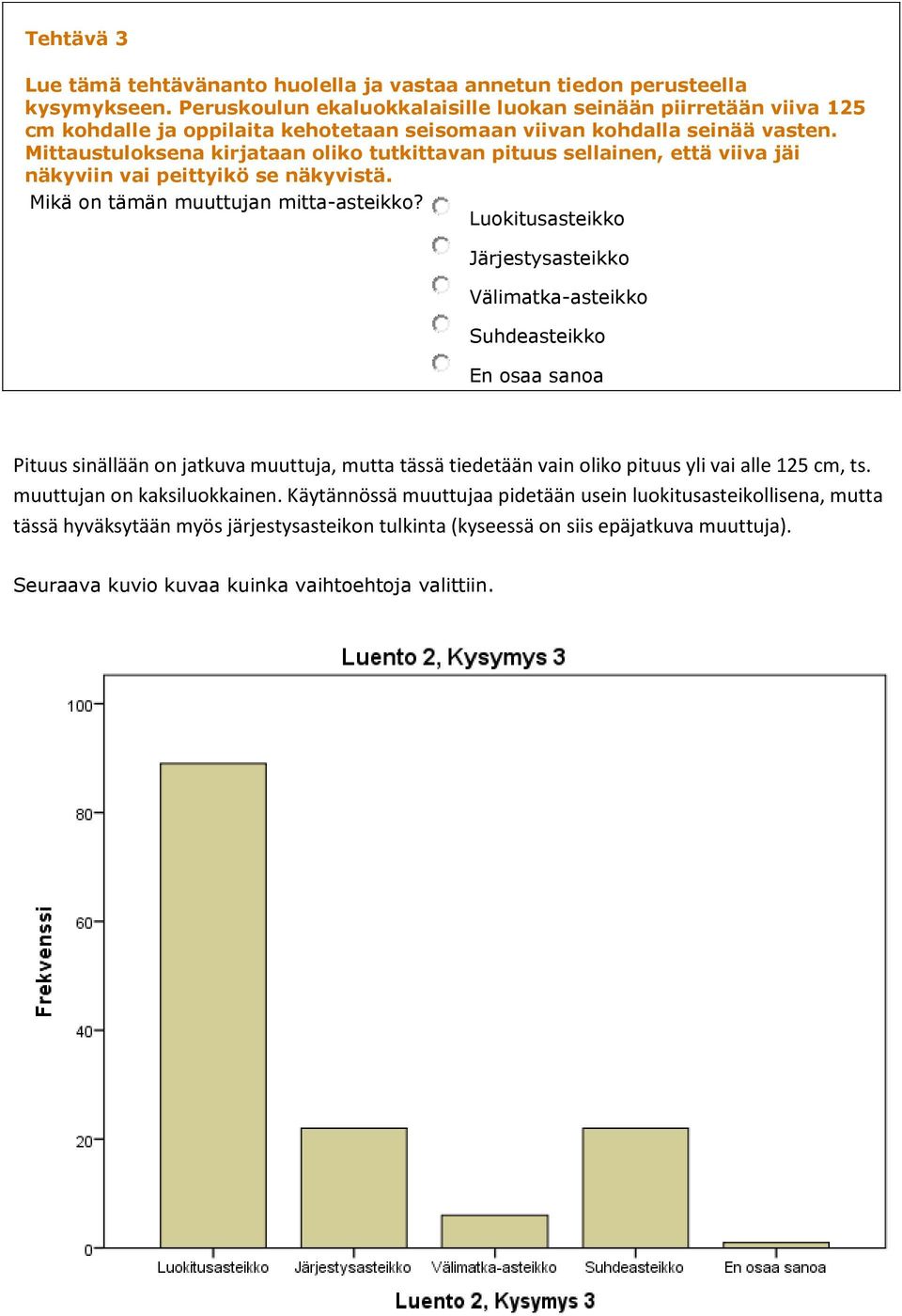 Tehtävä 3

Lue tämä tehtävänanto huolella ja vastaa annetun tiedon perusteella kysymykseen. Peruskoulun ekaluokkalaisille luokan seinään piirretään viiva 125 cm kohdalle ja oppilaita kehotetaan seisomaan viivan kohdalla seinää vasten. Mittaustuloksena kirjataan oliko tutkittavan pituus sellainen, että viiva jäi näkyviin vai peittyikö se näkyvistä.

Mikä on tämän muuttujan mitta-asteikko?

Luokitusasteikko

Järjestysasteikko

Välimatka-asteikko

Suhdeasteikko

En osaa sanoa

Pituus sinällään on jatkuva muuttuja, mutta tässä tiedetään vain oliko pituus yli vai alle 125 cm, ts. muuttujan on kaksiluokkainen. Käytännössä muuttujaa pidetään usein luokitusasteikollisena, mutta tässä hyväksytään myös järjestysasteikon tulkinta (kyseessä on siis epäjatkuva muuttuja).

Seuraava kuvio kuvaa kuinka vaihtoehtoja valittiin.

Luento 2, Kysymys 3

Frekvenssi

100
80
60
40
20
0

Luokitusasteikko
Järjestysasteikko
Välimatka-asteikko
Suhdeasteikko
En osaa sanoa

Luento 2, Kysymys 3